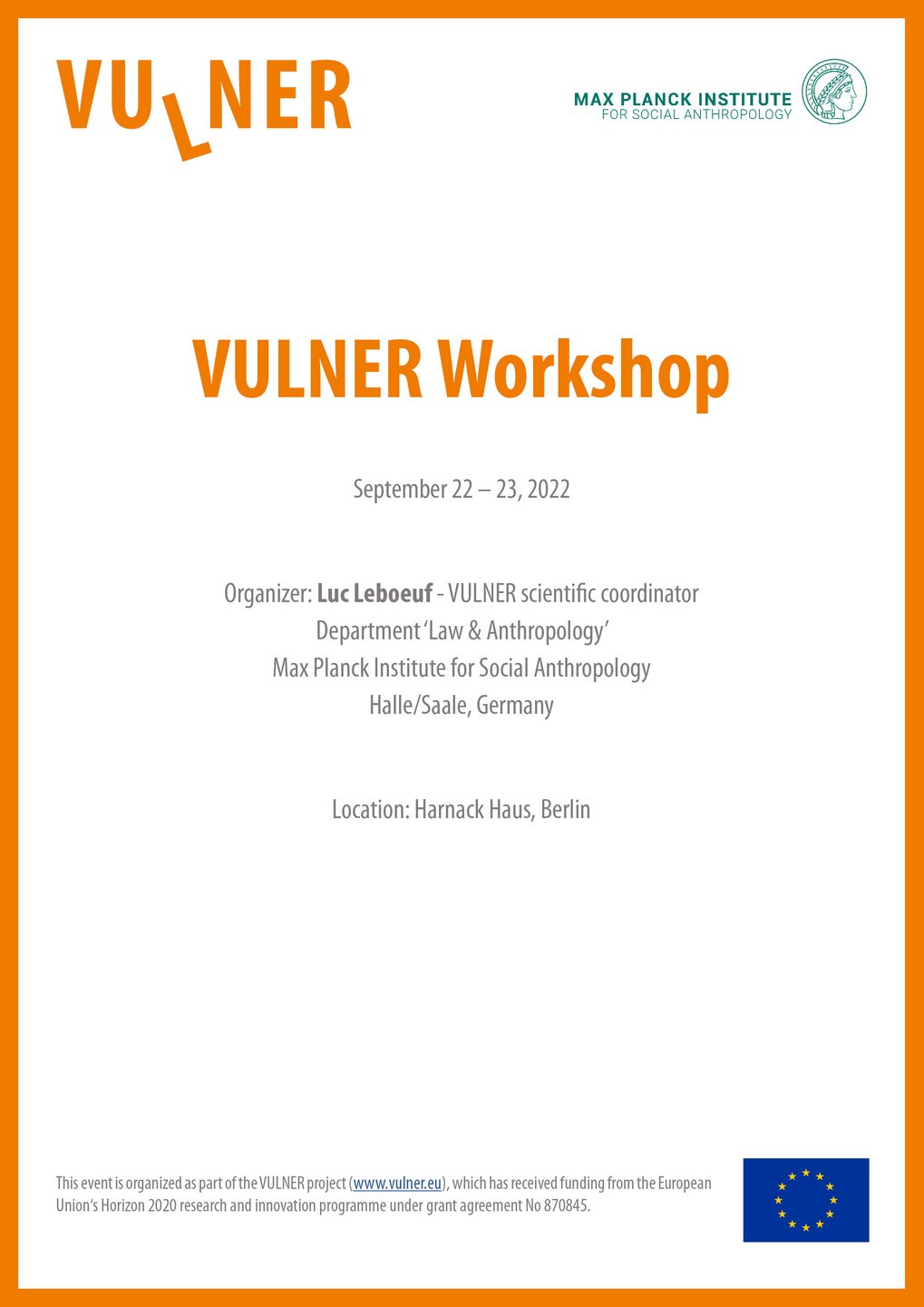 VULNER

MAX PLANCK INSTITUTE
FOR SOCIAL ANTHROPOLOGY

VULNER Workshop

September 22 – 23, 2022

Organizer: Luc Leboeuf - VULNER scientific coordinator
Department 'Law & Anthropology'
Max Planck Institute for Social Anthropology
Halle/Saale, Germany

Location: Harnack Haus, Berlin

This event is organized as part of the VULNER project (www.vulner.eu), which has received funding from the European Union's Horizon 2020 research and innovation programme under grant agreement No 870845.